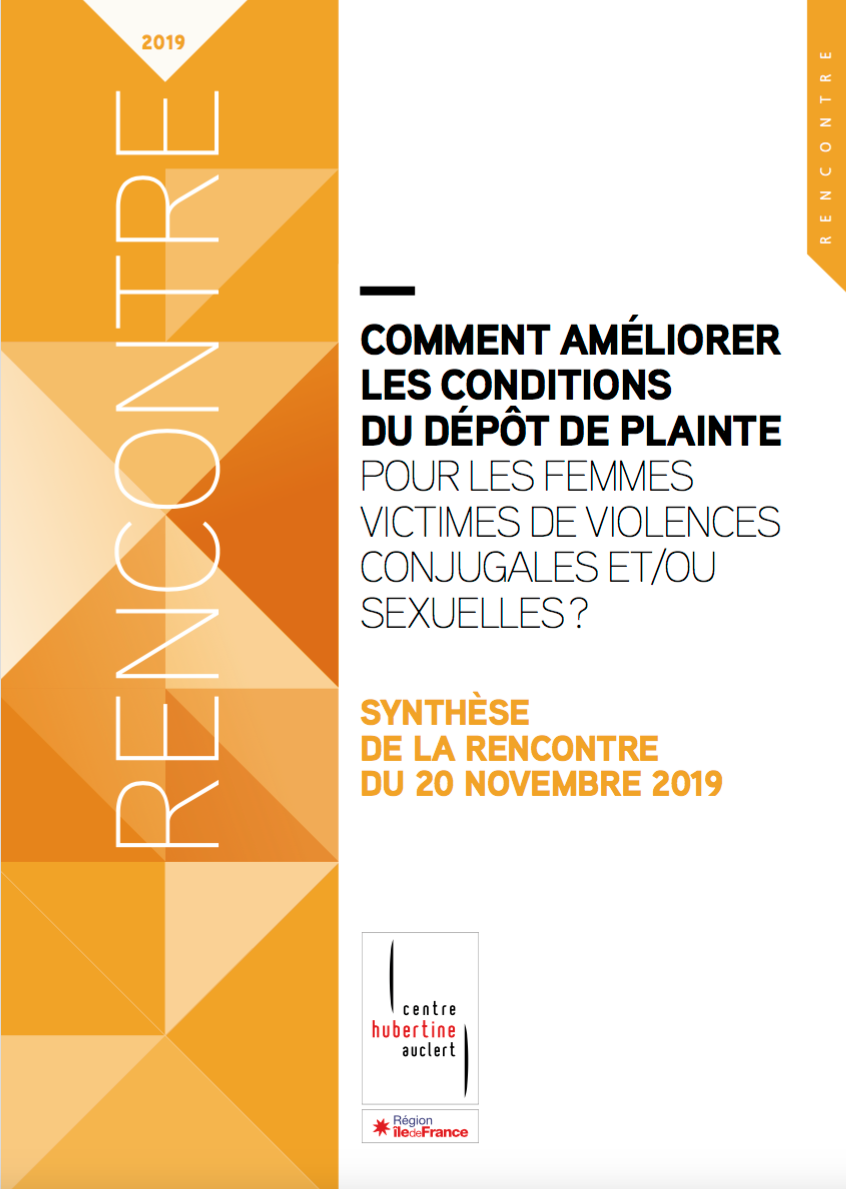 2019

RENCONTRE

RENCONTRE

COMMENT AMÉLIORER LES CONDITIONS DU DÉPÔT DE PLAINTE POUR LES FEMMES VICTIMES DE VIOLENCES CONJUGALES ET/OU SEXUELLES ?

SYNTHÈSE DE LA RENCONTRE DU 20 NOVEMBRE 2019

centre
hubertine
auclert

Région
îledeFrance